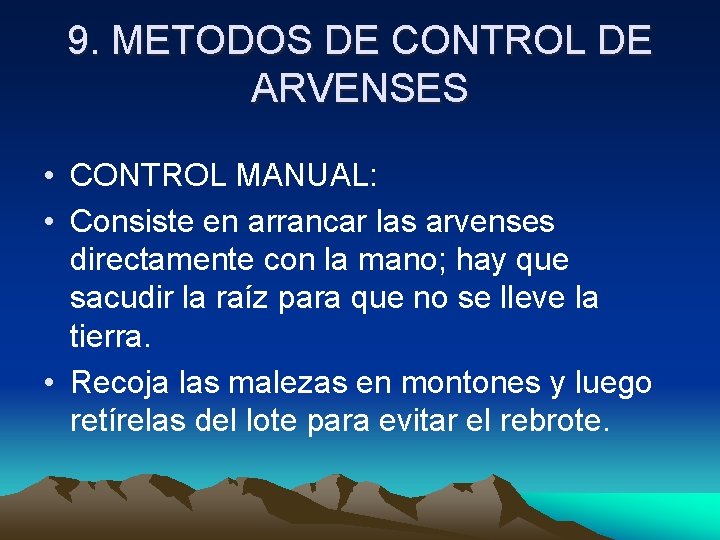 9. METODOS DE CONTROL DE ARVENSES

• CONTROL MANUAL:
• Consiste en arrancar las arvenses directamente con la mano; hay que sacudir la raíz para que no se lleve la tierra.
• Recoja las malezas en montones y luego retírelas del lote para evitar el rebrote.